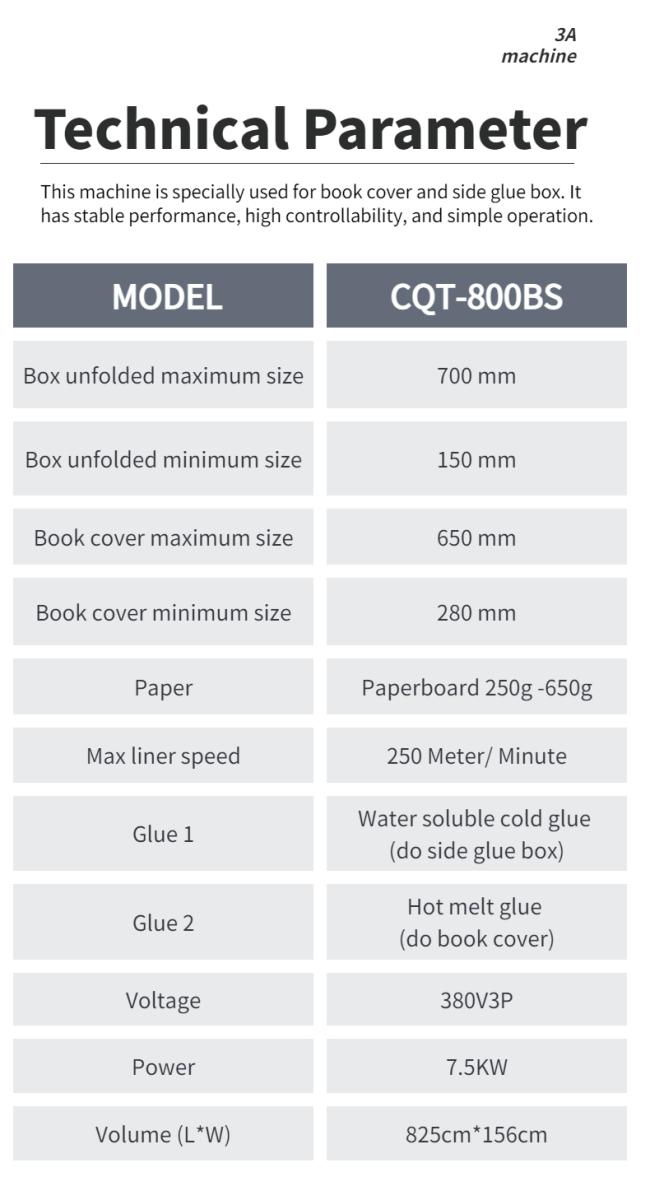 3A
machine

Technical Parameter

This machine is specially used for book cover and side glue box. It has stable performance, high controllability, and simple operation.

| MODEL | CQT-800BS |
|---|---|
| Box unfolded maximum size | 700 mm |
| Box unfolded minimum size | 150 mm |
| Book cover maximum size | 650 mm |
| Book cover minimum size | 280 mm |
| Paper | Paperboard 250g -650g |
| Max liner speed | 250 Meter/ Minute |
| Glue 1 | Water soluble cold glue (do side glue box) |
| Glue 2 | Hot melt glue (do book cover) |
| Voltage | 380V3P |
| Power | 7.5KW |
| Volume (L*W) | 825cm*156cm |